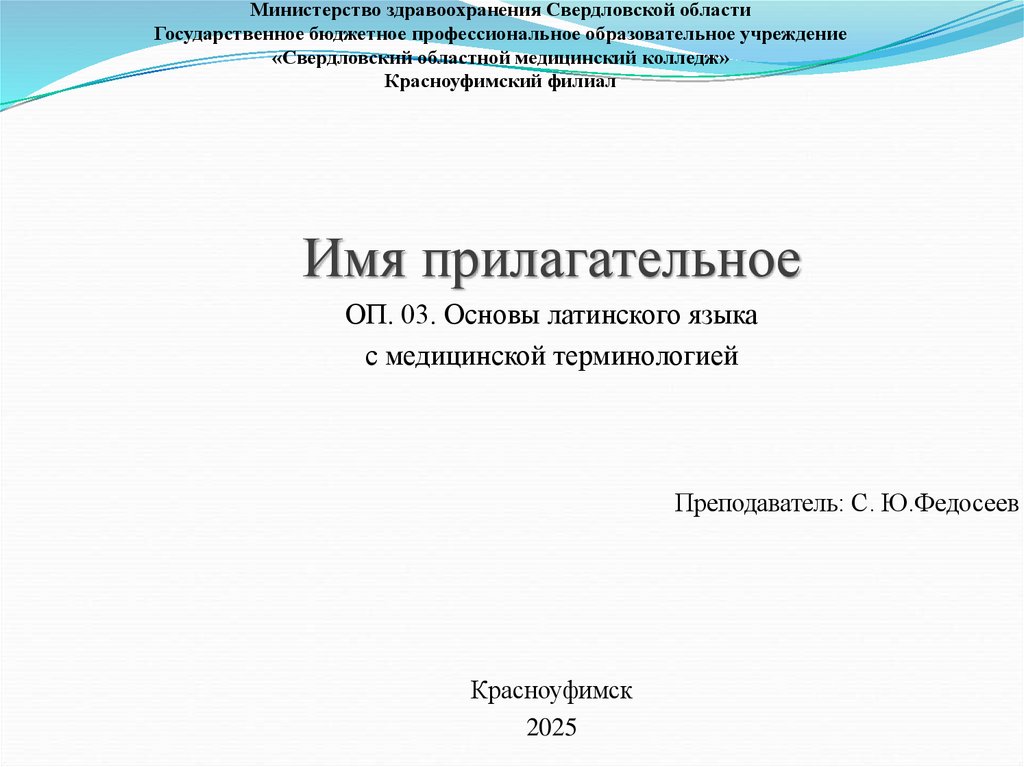 Министерство здравоохранения Свердловской области
Государственное бюджетное профессиональное образовательное учреждение
«Свердловский областной медицинский колледж»
Красноуфимский филиал

Имя прилагательное

ОП. 03. Основы латинского языка
с медицинской терминологией

Преподаватель: С. Ю.Федосеев

Красноуфимск
2025